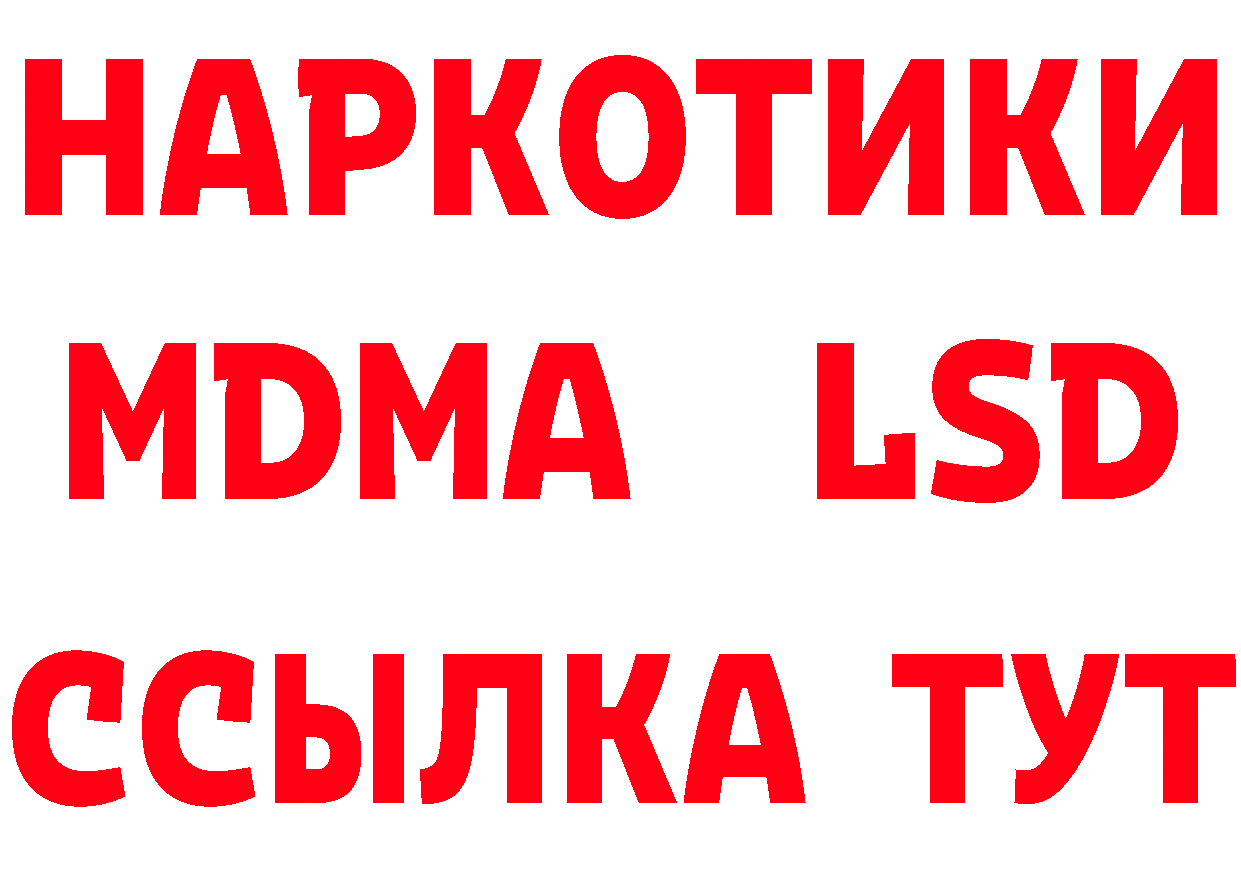 НАРКОТИКИ
MDMA LSD
ССЫЛКА ТУТ